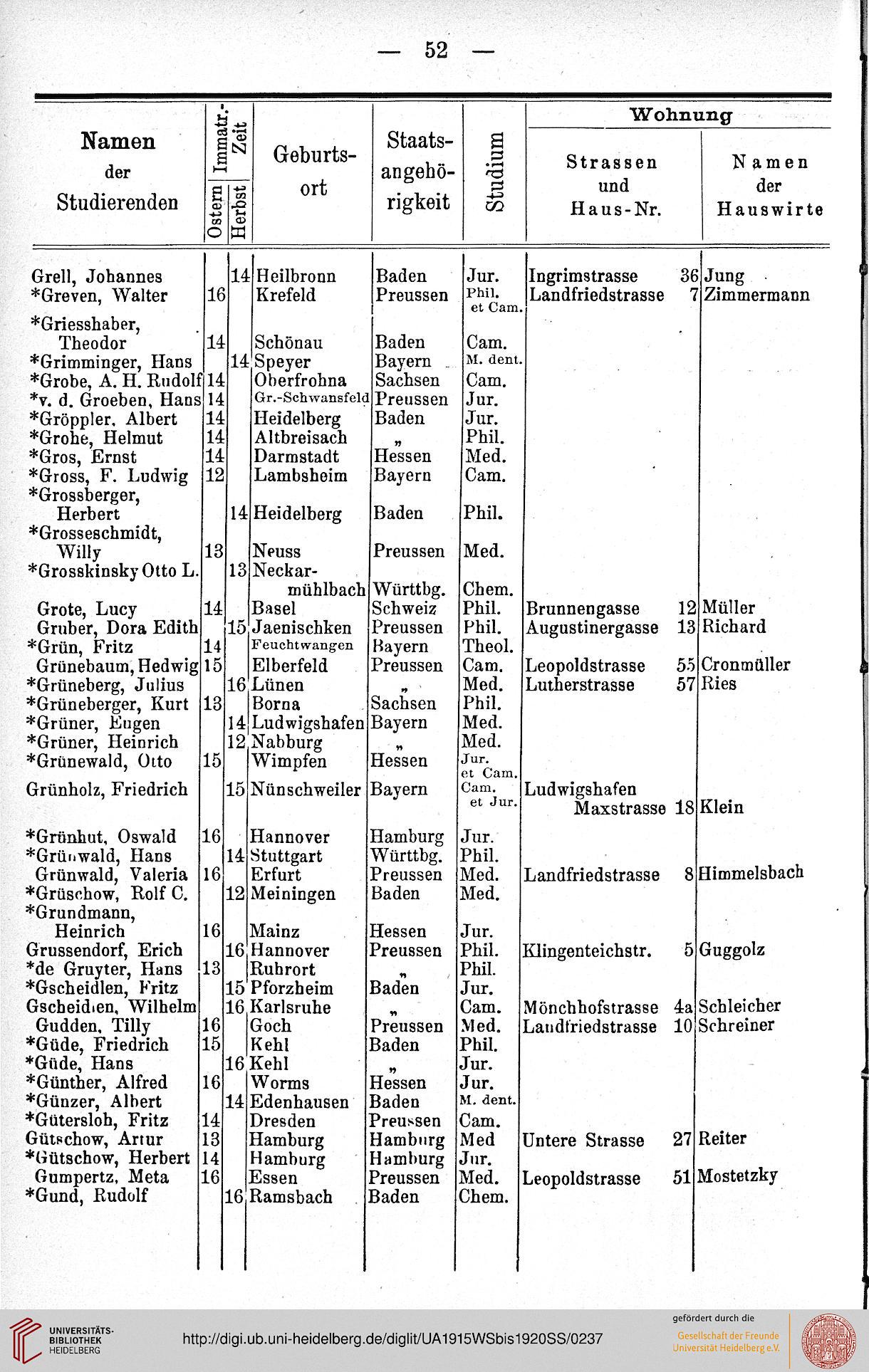 — 52 —

| Namen der Studierenden | Immatr.-Zeit Ostern | Immatr.-Zeit Herbst | Geburtsort | Staatsangehörigkeit | Studium | Wohnung Strassen und Haus-Nr. | Wohnung Namen der Hauswirte |
|---|---|---|---|---|---|---|---|
| Grell, Johannes | | 14 | Heilbronn | Baden | Jur. | Ingrimstrasse 36 | Jung |
| *Greven, Walter | 16 | | Krefeld | Preussen | Phil. et Cam. | Landfriedstrasse 7 | Zimmermann |
| *Griesshaber, Theodor | 14 | | Schönau | Baden | Cam. | | |
| *Grimminger, Hans | | 14 | Speyer | Bayern | M. dent. | | |
| *Grobe, A. H. Rudolf | 14 | | Oberfrohna | Sachsen | Cam. | | |
| *v. d. Groeben, Hans | 14 | | Gr.-Schwansfeld | Preussen | Jur. | | |
| *Gröppler, Albert | 14 | | Heidelberg | Baden | Jur. | | |
| *Grohe, Helmut | 14 | | Altbreisach | „ | Phil. | | |
| *Gros, Ernst | 14 | | Darmstadt | Hessen | Med. | | |
| *Gross, F. Ludwig | 12 | | Lambsheim | Bayern | Cam. | | |
| *Grossberger, Herbert | | 14 | Heidelberg | Baden | Phil. | | |
| *Grosseschmidt, Willy | 13 | | Neuss | Preussen | Med. | | |
| *Grosskinsky Otto L. | | 13 | Neckarmühlbach | Württbg. | Chem. | | |
| Grote, Lucy | 14 | | Basel | Schweiz | Phil. | Brunnengasse 12 | Müller |
| Gruber, Dora Edith | | 15 | Jaenischken | Preussen | Phil. | Augustinergasse 13 | Richard |
| *Grün, Fritz | 14 | | Feuchtwangen | Bayern | Theol. | | |
| Grünebaum, Hedwig | 15 | | Elberfeld | Preussen | Cam. | Leopoldstrasse 55 | Cronmüller |
| *Grüneberg, Julius | | 16 | Lünen | „ | Med. | Lutherstrasse 57 | Ries |
| *Grüneberger, Kurt | 13 | | Borna | Sachsen | Phil. | | |
| *Grüner, Eugen | | 14 | Ludwigshafen | Bayern | Med. | | |
| *Grüner, Heinrich | | 12 | Nabburg | „ | Med. | | |
| *Grünewald, Otto | 15 | | Wimpfen | Hessen | Jur. et Cam. | | |
| Grünholz, Friedrich | | 15 | Nünschweiler | Bayern | Cam. et Jur. | Ludwigshafen Maxstrasse 18 | Klein |
| *Grünhut, Oswald | 16 | | Hannover | Hamburg | Jur. | | |
| *Grünwald, Hans | | 14 | Stuttgart | Württbg. | Phil. | | |
| Grünwald, Valeria | 16 | | Erfurt | Preussen | Med. | Landfriedstrasse 8 | Himmelsbach |
| *Grüschow, Rolf C. | | 12 | Meiningen | Baden | Med. | | |
| *Grundmann, Heinrich | 16 | | Mainz | Hessen | Jur. | | |
| Grussendorf, Erich | | 16 | Hannover | Preussen | Phil. | Klingenteichstr. 5 | Guggolz |
| *de Gruyter, Hans | 13 | | Ruhrort | „ | Phil. | | |
| *Gscheidlen, Fritz | | 15 | Pforzheim | Baden | Jur. | | |
| Gscheidlen, Wilhelm | | 16 | Karlsruhe | „ | Cam. | Mönchhofstrasse 4a | Schleicher |
| Gudden, Tilly | 16 | | Goch | Preussen | Med. | Landfriedstrasse 10 | Schreiner |
| *Güde, Friedrich | 15 | | Kehl | Baden | Phil. | | |
| *Güde, Hans | | 16 | Kehl | „ | Jur. | | |
| *Günther, Alfred | 16 | | Worms | Hessen | Jur. | | |
| *Günzer, Albert | | 14 | Edenhausen | Baden | M. dent. | | |
| *Gütersloh, Fritz | 14 | | Dresden | Preussen | Cam. | | |
| Gütschow, Artur | 13 | | Hamburg | Hamburg | Med | Untere Strasse 27 | Reiter |
| *Gütschow, Herbert | 14 | | Hamburg | Hamburg | Jur. | | |
| Gumpertz, Meta | 16 | | Essen | Preussen | Med. | Leopoldstrasse 51 | Mostetzky |
| *Gund, Rudolf | | 16 | Ramsbach | Baden | Chem. | | |

UNIVERSITÄTS-BIBLIOTHEK HEIDELBERG
http://digi.ub.uni-heidelberg.de/diglit/UA1915WSbis1920SS/0237
gefördert durch die Gesellschaft der Freunde Universität Heidelberg e.V.